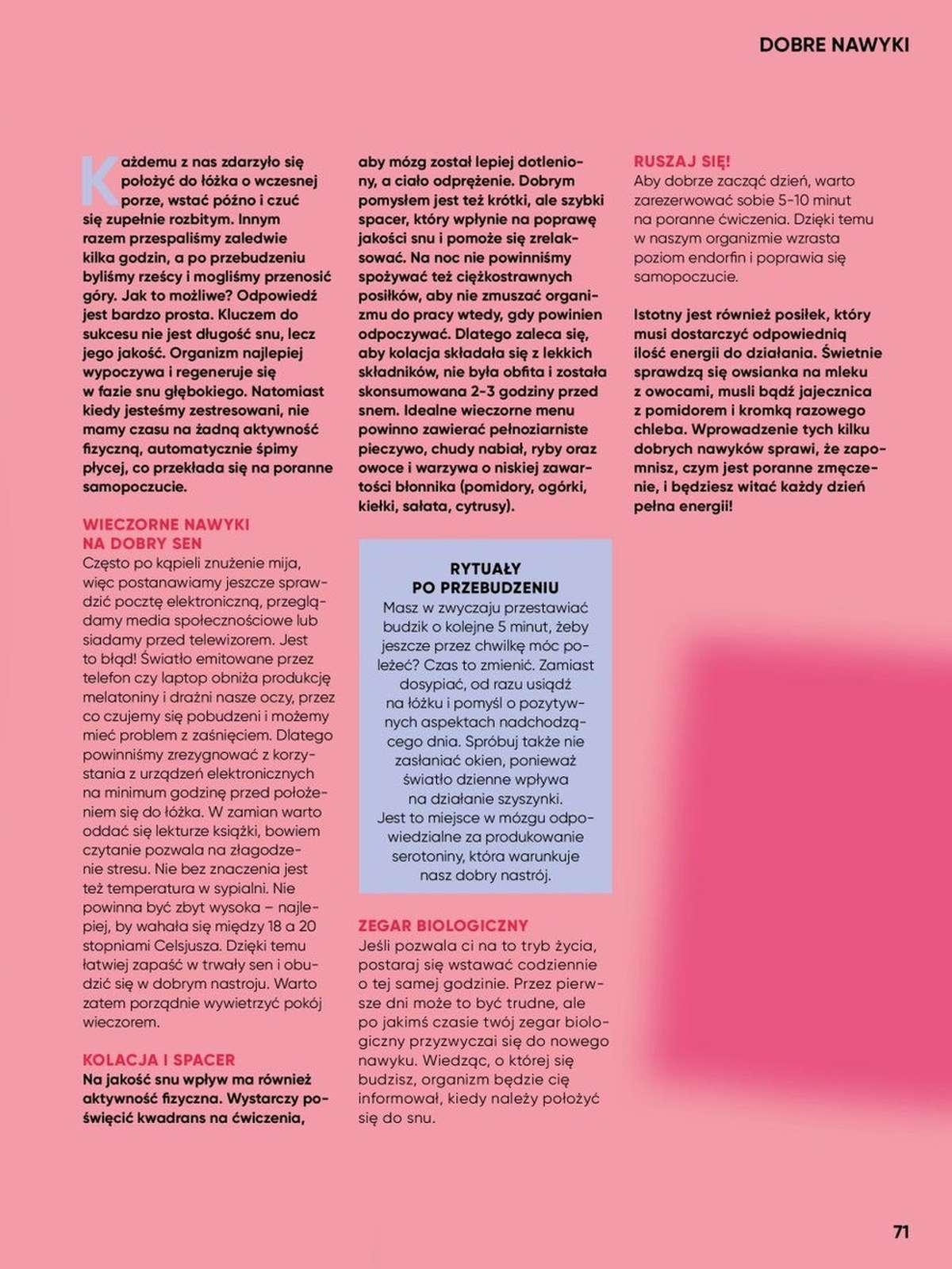 DOBRE NAWYKI

Każdemu z nas zdarzyło się położyć do łóżka o wczesnej porze, wstać późno i czuć się zupełnie rozbitym. Innym razem przespaliśmy zaledwie kilka godzin, a po przebudzeniu byliśmy rześcy i mogliśmy przenosić góry. Jak to możliwe? Odpowiedź jest bardzo prosta. Kluczem do sukcesu nie jest długość snu, lecz jego jakość. Organizm najlepiej wypoczywa i regeneruje się w fazie snu głębokiego. Natomiast kiedy jesteśmy zestresowani, nie mamy czasu na żadną aktywność fizyczną, automatycznie śpimy płycej, co przekłada się na poranne samopoczucie.

WIECZORNE NAWYKI NA DOBRY SEN
Często po kąpieli znużenie mija, więc postanawiamy jeszcze sprawdzić pocztę elektroniczną, przeglądamy media społecznościowe lub siadamy przed telewizorem. Jest to błąd! Światło emitowane przez telefon czy laptop obniża produkcję melatoniny i drażni nasze oczy, przez co czujemy się pobudzeni i możemy mieć problem z zaśnięciem. Dlatego powinniśmy zrezygnować z korzystania z urządzeń elektronicznych na minimum godzinę przed położeniem się do łóżka. W zamian warto oddać się lekturze książki, bowiem czytanie pozwala na złagodzenie stresu. Nie bez znaczenia jest też temperatura w sypialni. Nie powinna być zbyt wysoka – najlepiej, by wahała się między 18 a 20 stopniami Celsjusza. Dzięki temu łatwiej zapaść w trwały sen i obudzić się w dobrym nastroju. Warto zatem porządnie wywietrzyć pokój wieczorem.

KOLACJA I SPACER
Na jakość snu wpływ ma również aktywność fizyczna. Wystarczy poświęcić kwadrans na ćwiczenia, aby mózg został lepiej dotleniony, a ciało odprężenie. Dobrym pomysłem jest też krótki, ale szybki spacer, który wpłynie na poprawę jakości snu i pomoże się zrelaksować. Na noc nie powinniśmy spożywać też ciężkostrawnych posiłków, aby nie zmuszać organizmu do pracy wtedy, gdy powinien odpoczywać. Dlatego zaleca się, aby kolacja składała się z lekkich składników, nie była obfita i została skonsumowana 2-3 godziny przed snem. Idealne wieczorne menu powinno zawierać pełnoziarniste pieczywo, chudy nabiał, ryby oraz owoce i warzywa o niskiej zawartości błonnika (pomidory, ogórki, kiełki, sałata, cytrusy).

RYTUAŁY PO PRZEBUDZENIU
Masz w zwyczaju przestawiać budzik o kolejne 5 minut, żeby jeszcze przez chwilkę móc poleżeć? Czas to zmienić. Zamiast dosypiać, od razu usiądź na łóżku i pomyśl o pozytywnych aspektach nadchodzącego dnia. Spróbuj także nie zasłaniać okien, ponieważ światło dzienne wpływa na działanie szyszynki. Jest to miejsce w mózgu odpowiedzialne za produkowanie serotoniny, która warunkuje nasz dobry nastrój.

ZEGAR BIOLOGICZNY
Jeśli pozwala ci na to tryb życia, postaraj się wstawać codziennie o tej samej godzinie. Przez pierwsze dni może to być trudne, ale po jakimś czasie twój zegar biologiczny przyzwyczai się do nowego nawyku. Wiedząc, o której się budzisz, organizm będzie cię informował, kiedy należy położyć się do snu.

RUSZAJ SIĘ!
Aby dobrze zacząć dzień, warto zarezerwować sobie 5-10 minut na poranne ćwiczenia. Dzięki temu w naszym organizmie wzrasta poziom endorfin i poprawia się samopoczucie.

Istotny jest również posiłek, który musi dostarczyć odpowiednią ilość energii do działania. Świetnie sprawdzą się owsianka na mleku z owocami, musli bądź jajecznica z pomidorem i kromką razowego chleba. Wprowadzenie tych kilku dobrych nawyków sprawi, że zapomnisz, czym jest poranne zmęczenie, i będziesz witać każdy dzień pełna energii!

71